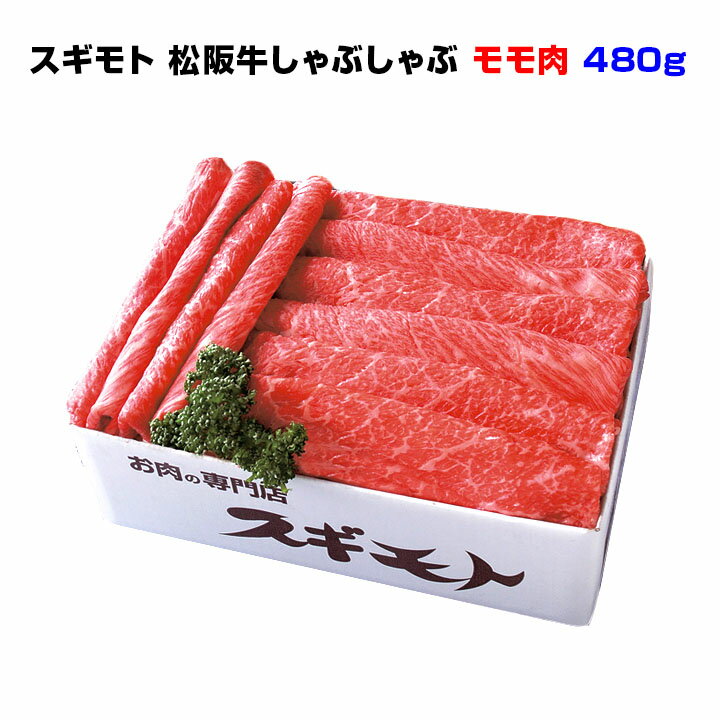 スギモト 松阪牛しゃぶしゃぶ モモ肉 480g

お肉の専門店
スギモト